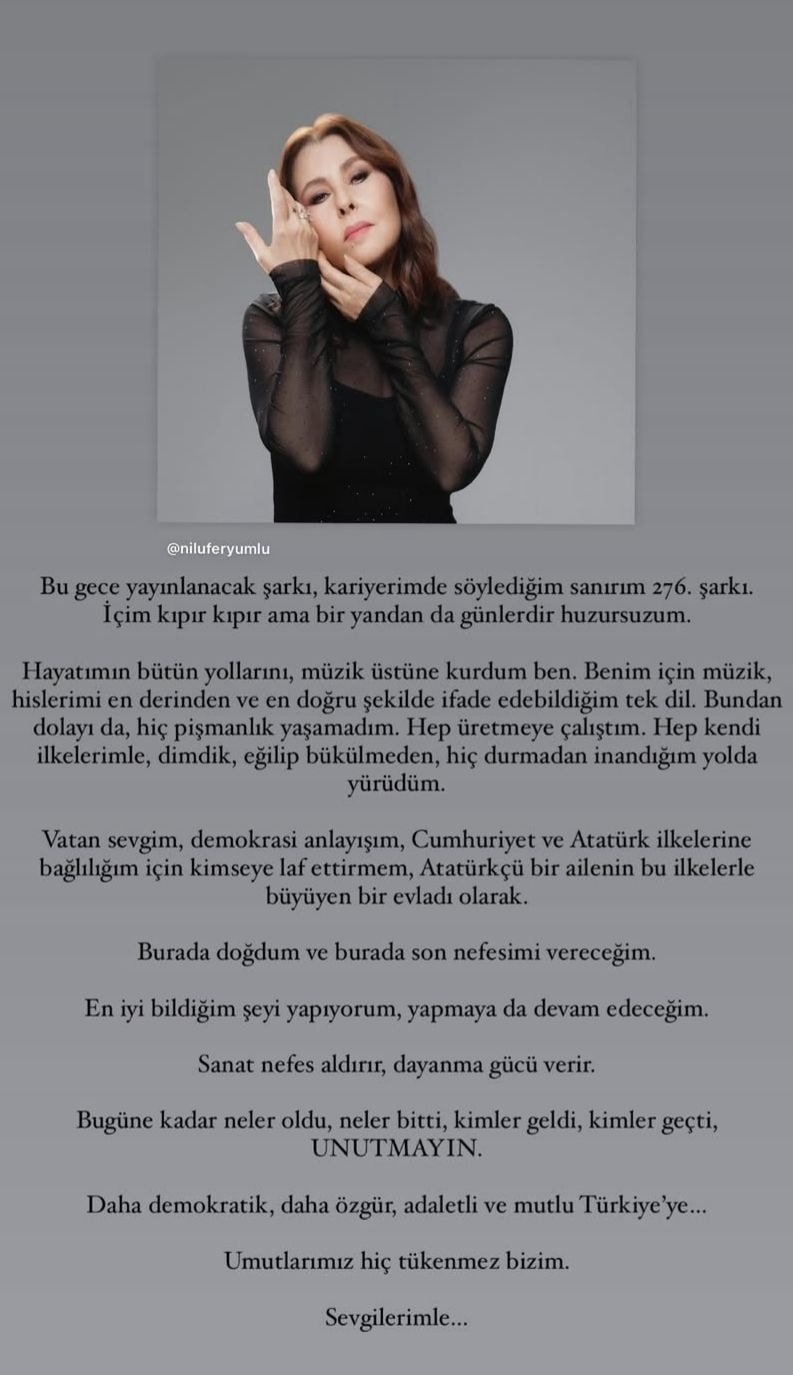 @niluferyumlu

Bu gece yayınlanacak şarkı, kariyerimde söylediğim sanırım 276. şarkı. İçim kıpır kıpır ama bir yandan da günlerdir huzursuzum.

Hayatımın bütün yollarını, müzik üstüne kurdum ben. Benim için müzik, hislerimi en derinden ve en doğru şekilde ifade edebildiğim tek dil. Bundan dolayı da, hiç pişmanlık yaşamadım. Hep üretmeye çalıştım. Hep kendi ilkelerimle, dimdik, eğilip bükülmeden, hiç durmadan inandığım yolda yürüdüm.

Vatan sevgim, demokrasi anlayışım, Cumhuriyet ve Atatürk ilkelerine bağlılığım için kimseye laf ettirmem, Atatürkçü bir ailenin bu ilkelerle büyüyen bir evladı olarak.

Burada doğdum ve burada son nefesimi vereceğim.

En iyi bildiğim şeyi yapıyorum, yapmaya da devam edeceğim.

Sanat nefes aldırır, dayanma gücü verir.

Bugüne kadar neler oldu, neler bitti, kimler geldi, kimler geçti, UNUTMAYIN.

Daha demokratik, daha özgür, adaletli ve mutlu Türkiye'ye...

Umutlarımız hiç tükenmez bizim.

Sevgilerimle...